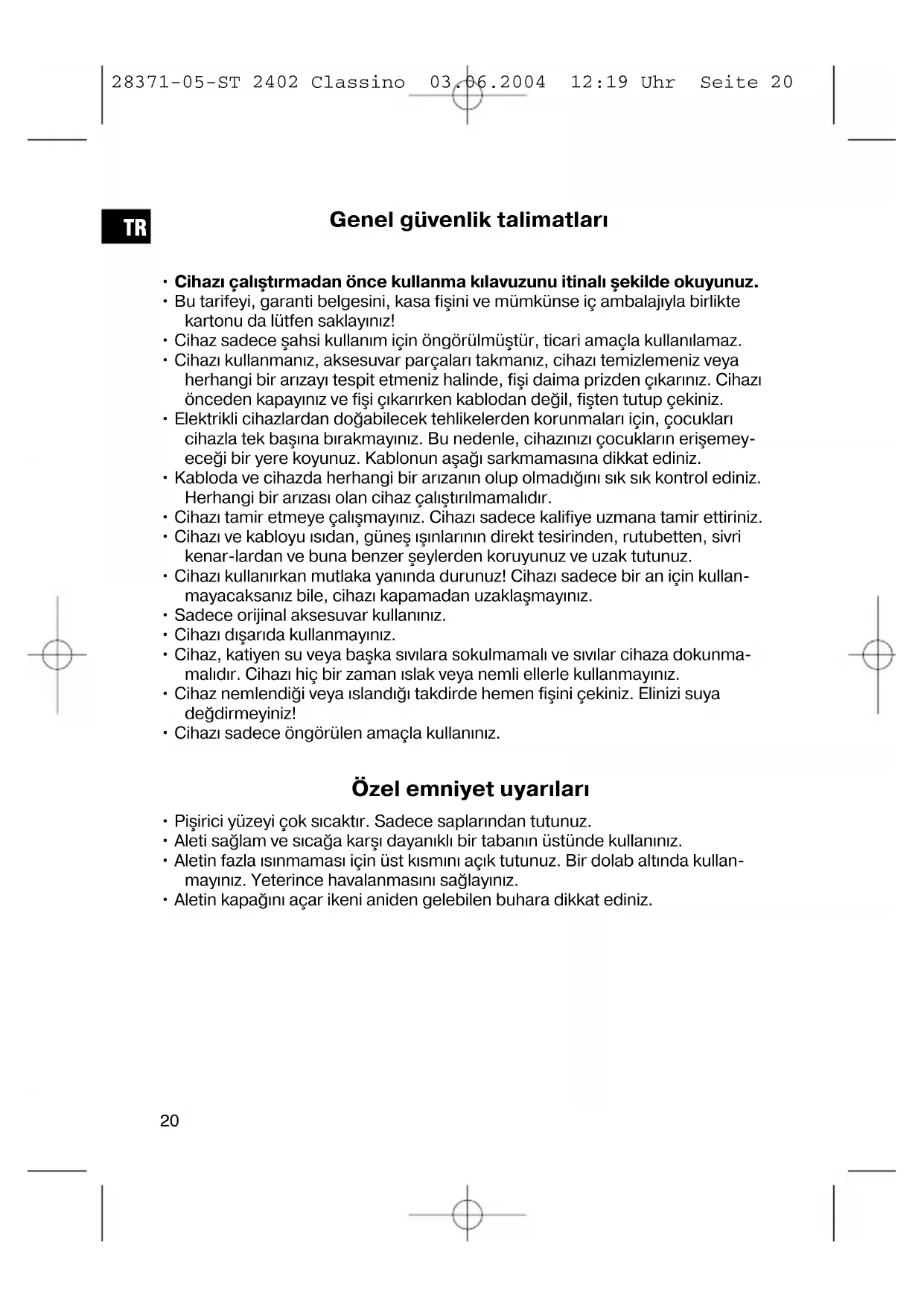 28371-05-ST 2402 Classino 03.06.2004 12:19 Uhr Seite 20

TR

Genel güvenlik talimatları

• Cihazı çalıştırmadan önce kullanma kılavuzunu itinalı şekilde okuyunuz.
• Bu tarifeyi, garanti belgesini, kasa fişini ve mümkünse iç ambalajıyla birlikte kartonu da lütfen saklayınız!
• Cihaz sadece şahsi kullanım için öngörülmüştür, ticari amaçla kullanılamaz.
• Cihazı kullanmanız, aksesuvar parçaları takmanız, cihazı temizlemeniz veya herhangi bir arızayı tespit etmeniz halinde, fişi daima prizden çıkarınız. Cihazı önceden kapayınız ve fişi çıkarırken kablodan değil, fişten tutup çekiniz.
• Elektrikli cihazlardan doğabilecek tehlikelerden korunmaları için, çocukları cihazla tek başına bırakmayınız. Bu nedenle, cihazınızı çocukların erişemeyeceği bir yere koyunuz. Kablonun aşağı sarkmamasına dikkat ediniz.
• Kabloda ve cihazda herhangi bir arızanın olup olmadığını sık sık kontrol ediniz. Herhangi bir arızası olan cihaz çalıştırılmamalıdır.
• Cihazı tamir etmeye çalışmayınız. Cihazı sadece kalifiye uzmana tamir ettiriniz.
• Cihazı ve kabloyu ısıdan, güneş ışınlarının direkt tesirinden, rutubetten, sivri kenar-lardan ve buna benzer şeylerden koruyunuz ve uzak tutunuz.
• Cihazı kullanırkan mutlaka yanında durunuz! Cihazı sadece bir an için kullanmayacaksanız bile, cihazı kapamadan uzaklaşmayınız.
• Sadece orijinal aksesuvar kullanınız.
• Cihazı dışarıda kullanmayınız.
• Cihaz, katiyen su veya başka sıvılara sokulmamalı ve sıvılar cihaza dokunmamalıdır. Cihazı hiç bir zaman ıslak veya nemli ellerle kullanmayınız.
• Cihaz nemlendiği veya ıslandığı takdirde hemen fişini çekiniz. Elinizi suya değdirmeyiniz!
• Cihazı sadece öngörülen amaçla kullanınız.

Özel emniyet uyarıları

• Pişirici yüzeyi çok sıcaktır. Sadece saplarından tutunuz.
• Aleti sağlam ve sıcağa karşı dayanıklı bir tabanın üstünde kullanınız.
• Aletin fazla ısınmaması için üst kısmını açık tutunuz. Bir dolab altında kullanmayınız. Yeterince havalanmasını sağlayınız.
• Aletin kapağını açar ikeni aniden gelebilen buhara dikkat ediniz.

20